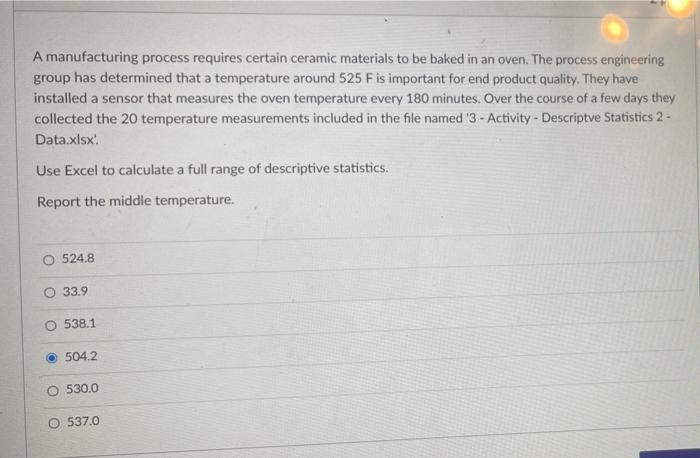 A manufacturing process requires certain ceramic materials to be baked in an oven. The process engineering group has determined that a temperature around 525 F is important for end product quality. They have installed a sensor that measures the oven temperature every 180 minutes. Over the course of a few days they collected the 20 temperature measurements included in the file named '3 - Activity - Descriptve Statistics 2 - Data.xlsx'.

Use Excel to calculate a full range of descriptive statistics.

Report the middle temperature.

○ 524.8

○ 33.9

○ 538.1

◉ 504.2

○ 530.0

○ 537.0